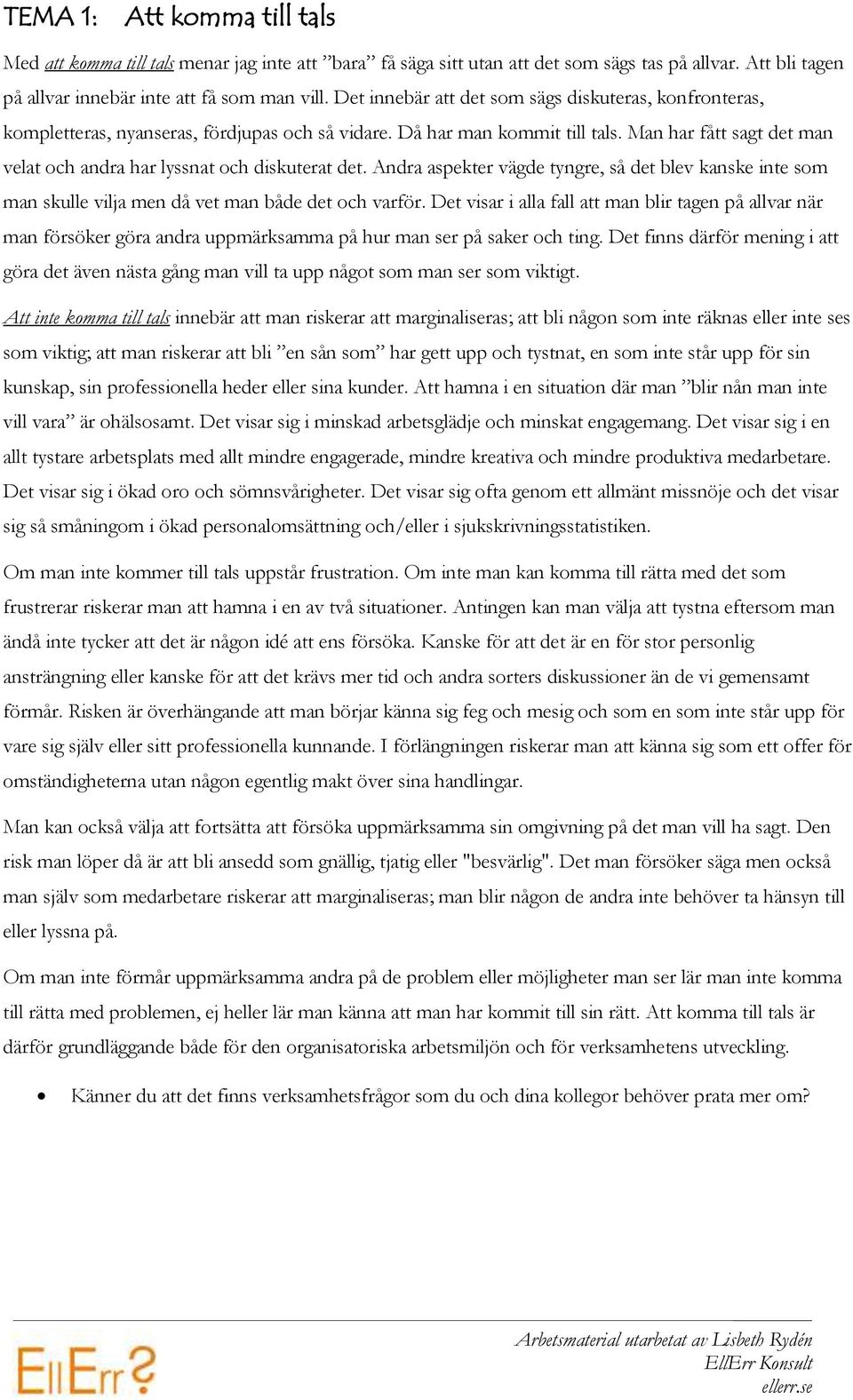 TEMA 1: Att komma till tals

Med att komma till tals menar jag inte att ”bara” få säga sitt utan att det som sägs tas på allvar. Att bli tagen på allvar innebär inte att få som man vill. Det innebär att det som sägs diskuteras, konfronteras, kompletteras, nyanseras, fördjupas och så vidare. Då har man kommit till tals. Man har fått sagt det man velat och andra har lyssnat och diskuterat det. Andra aspekter vägde tyngre, så det blev kanske inte som man skulle vilja men då vet man både det och varför. Det visar i alla fall att man blir tagen på allvar när man försöker göra andra uppmärksamma på hur man ser på saker och ting. Det finns därför mening i att göra det även nästa gång man vill ta upp något som man ser som viktigt.

Att inte komma till tals innebär att man riskerar att marginaliseras; att bli någon som inte räknas eller inte ses som viktig; att man riskerar att bli ”en sån som” har gett upp och tystnat, en som inte står upp för sin kunskap, sin professionella heder eller sina kunder. Att hamna i en situation där man ”blir nån man inte vill vara” är ohälsosamt. Det visar sig i minskad arbetsglädje och minskat engagemang. Det visar sig i en allt tystare arbetsplats med allt mindre engagerade, mindre kreativa och mindre produktiva medarbetare. Det visar sig i ökad oro och sömnsvårigheter. Det visar sig ofta genom ett allmänt missnöje och det visar sig så småningom i ökad personalomsättning och/eller i sjukskrivningsstatistiken.

Om man inte kommer till tals uppstår frustration. Om inte man kan komma till rätta med det som frustrerar riskerar man att hamna i en av två situationer. Antingen kan man välja att tystna eftersom man ändå inte tycker att det är någon idé att ens försöka. Kanske för att det är en för stor personlig ansträngning eller kanske för att det krävs mer tid och andra sorters diskussioner än de vi gemensamt förmår. Risken är överhängande att man börjar känna sig feg och mesig och som en som inte står upp för vare sig själv eller sitt professionella kunnande. I förlängningen riskerar man att känna sig som ett offer för omständigheterna utan någon egentlig makt över sina handlingar.

Man kan också välja att fortsätta att försöka uppmärksamma sin omgivning på det man vill ha sagt. Den risk man löper då är att bli ansedd som gnällig, tjatig eller "besvärlig". Det man försöker säga men också man själv som medarbetare riskerar att marginaliseras; man blir någon de andra inte behöver ta hänsyn till eller lyssna på.

Om man inte förmår uppmärksamma andra på de problem eller möjligheter man ser lär man inte komma till rätta med problemen, ej heller lär man känna att man har kommit till sin rätt. Att komma till tals är därför grundläggande både för den organisatoriska arbetsmiljön och för verksamhetens utveckling.

• Känner du att det finns verksamhetsfrågor som du och dina kollegor behöver prata mer om?

EllErr?

Arbetsmaterial utarbetat av Lisbeth Rydén
EllErr Konsult
ellerr.se